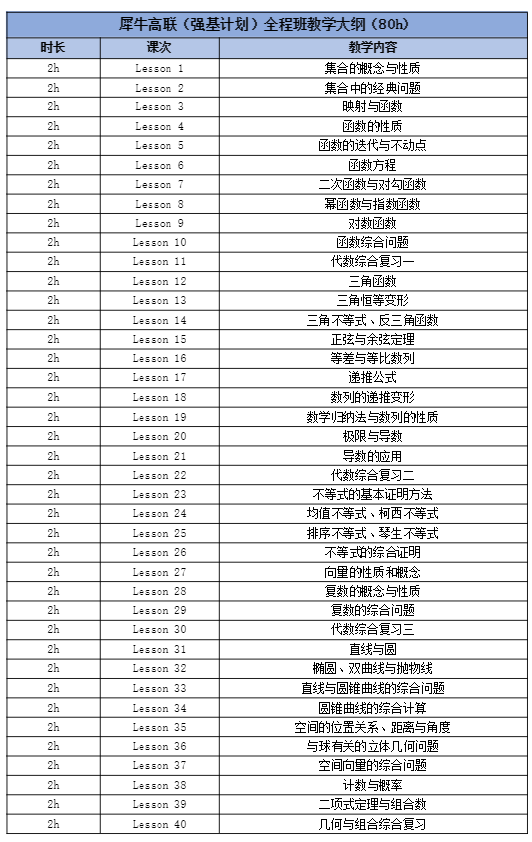 犀牛高联（强基计划）全程班教学大纲（80h）

| 时长 | 课次 | 教学内容 |
|---|---|---|
| 2h | Lesson 1 | 集合的概念与性质 |
| 2h | Lesson 2 | 集合中的经典问题 |
| 2h | Lesson 3 | 映射与函数 |
| 2h | Lesson 4 | 函数的性质 |
| 2h | Lesson 5 | 函数的迭代与不动点 |
| 2h | Lesson 6 | 函数方程 |
| 2h | Lesson 7 | 二次函数与对勾函数 |
| 2h | Lesson 8 | 幂函数与指数函数 |
| 2h | Lesson 9 | 对数函数 |
| 2h | Lesson 10 | 函数综合问题 |
| 2h | Lesson 11 | 代数综合复习一 |
| 2h | Lesson 12 | 三角函数 |
| 2h | Lesson 13 | 三角恒等变形 |
| 2h | Lesson 14 | 三角不等式、反三角函数 |
| 2h | Lesson 15 | 正弦与余弦定理 |
| 2h | Lesson 16 | 等差与等比数列 |
| 2h | Lesson 17 | 递推公式 |
| 2h | Lesson 18 | 数列的递推变形 |
| 2h | Lesson 19 | 数学归纳法与数列的性质 |
| 2h | Lesson 20 | 极限与导数 |
| 2h | Lesson 21 | 导数的应用 |
| 2h | Lesson 22 | 代数综合复习二 |
| 2h | Lesson 23 | 不等式的基本证明方法 |
| 2h | Lesson 24 | 均值不等式、柯西不等式 |
| 2h | Lesson 25 | 排序不等式、琴生不等式 |
| 2h | Lesson 26 | 不等式的综合证明 |
| 2h | Lesson 27 | 向量的性质和概念 |
| 2h | Lesson 28 | 复数的概念与性质 |
| 2h | Lesson 29 | 复数的综合问题 |
| 2h | Lesson 30 | 代数综合复习三 |
| 2h | Lesson 31 | 直线与圆 |
| 2h | Lesson 32 | 椭圆、双曲线与抛物线 |
| 2h | Lesson 33 | 直线与圆锥曲线的综合问题 |
| 2h | Lesson 34 | 圆锥曲线的综合计算 |
| 2h | Lesson 35 | 空间的位置关系、距离与角度 |
| 2h | Lesson 36 | 与球有关的立体几何问题 |
| 2h | Lesson 37 | 空间向量的综合问题 |
| 2h | Lesson 38 | 计数与概率 |
| 2h | Lesson 39 | 二项式定理与组合数 |
| 2h | Lesson 40 | 几何与组合综合复习 |